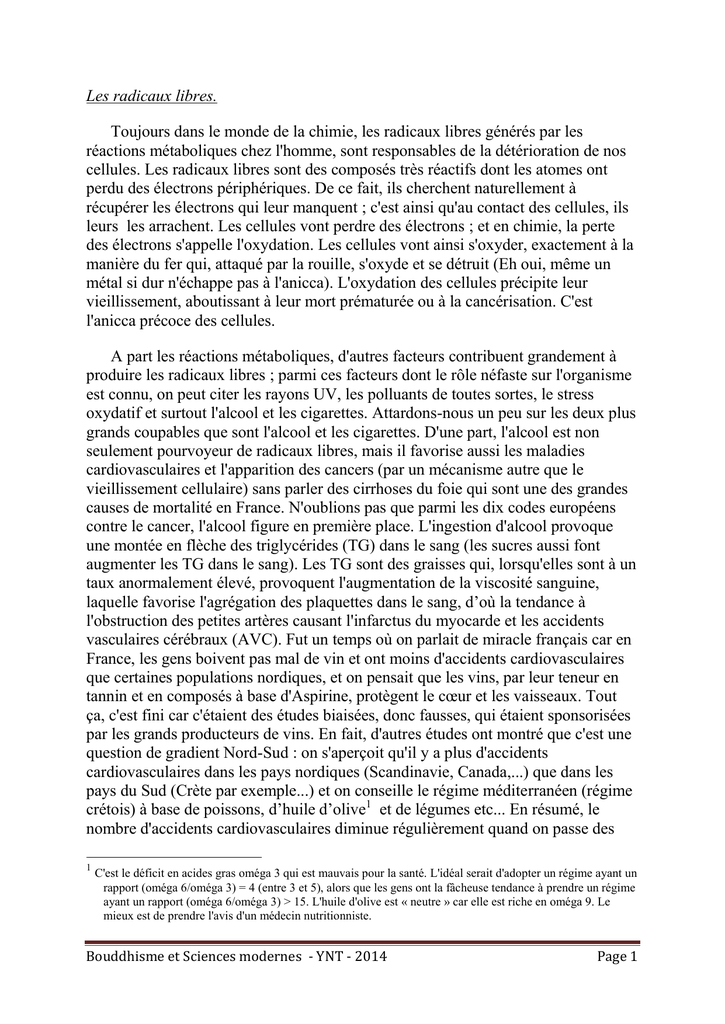 Les radicaux libres.

Toujours dans le monde de la chimie, les radicaux libres générés par les réactions métaboliques chez l'homme, sont responsables de la détérioration de nos cellules. Les radicaux libres sont des composés très réactifs dont les atomes ont perdu des électrons périphériques. De ce fait, ils cherchent naturellement à récupérer les électrons qui leur manquent ; c'est ainsi qu'au contact des cellules, ils leurs les arrachent. Les cellules vont perdre des électrons ; et en chimie, la perte des électrons s'appelle l'oxydation. Les cellules vont ainsi s'oxyder, exactement à la manière du fer qui, attaqué par la rouille, s'oxyde et se détruit (Eh oui, même un métal si dur n'échappe pas à l'anicca). L'oxydation des cellules précipite leur vieillissement, aboutissant à leur mort prématurée ou à la cancérisation. C'est l'anicca précoce des cellules.

A part les réactions métaboliques, d'autres facteurs contribuent grandement à produire les radicaux libres ; parmi ces facteurs dont le rôle néfaste sur l'organisme est connu, on peut citer les rayons UV, les polluants de toutes sortes, le stress oxydatif et surtout l'alcool et les cigarettes. Attardons-nous un peu sur les deux plus grands coupables que sont l'alcool et les cigarettes. D'une part, l'alcool est non seulement pourvoyeur de radicaux libres, mais il favorise aussi les maladies cardiovasculaires et l'apparition des cancers (par un mécanisme autre que le vieillissement cellulaire) sans parler des cirrhoses du foie qui sont une des grandes causes de mortalité en France. N'oublions pas que parmi les dix codes européens contre le cancer, l'alcool figure en première place. L'ingestion d'alcool provoque une montée en flèche des triglycérides (TG) dans le sang (les sucres aussi font augmenter les TG dans le sang). Les TG sont des graisses qui, lorsqu'elles sont à un taux anormalement élevé, provoquent l'augmentation de la viscosité sanguine, laquelle favorise l'agrégation des plaquettes dans le sang, d'où la tendance à l'obstruction des petites artères causant l'infarctus du myocarde et les accidents vasculaires cérébraux (AVC). Fut un temps où on parlait de miracle français car en France, les gens boivent pas mal de vin et ont moins d'accidents cardiovasculaires que certaines populations nordiques, et on pensait que les vins, par leur teneur en tannin et en composés à base d'Aspirine, protègent le cœur et les vaisseaux. Tout ça, c'est fini car c'étaient des études biaisées, donc fausses, qui étaient sponsorisées par les grands producteurs de vins. En fait, d'autres études ont montré que c'est une question de gradient Nord-Sud : on s'aperçoit qu'il y a plus d'accidents cardiovasculaires dans les pays nordiques (Scandinavie, Canada,...) que dans les pays du Sud (Crète par exemple...) et on conseille le régime méditerranéen (régime crétois) à base de poissons, d'huile d'olive$^1$ et de légumes etc... En résumé, le nombre d'accidents cardiovasculaires diminue régulièrement quand on passe des

$^1$ C'est le déficit en acides gras oméga 3 qui est mauvais pour la santé. L'idéal serait d'adopter un régime ayant un rapport (oméga 6/oméga 3) = 4 (entre 3 et 5), alors que les gens ont la fâcheuse tendance à prendre un régime ayant un rapport (oméga 6/oméga 3) > 15. L'huile d'olive est « neutre » car elle est riche en oméga 9. Le mieux est de prendre l'avis d'un médecin nutritionniste.

Bouddhisme et Sciences modernes - YNT - 2014 Page 1